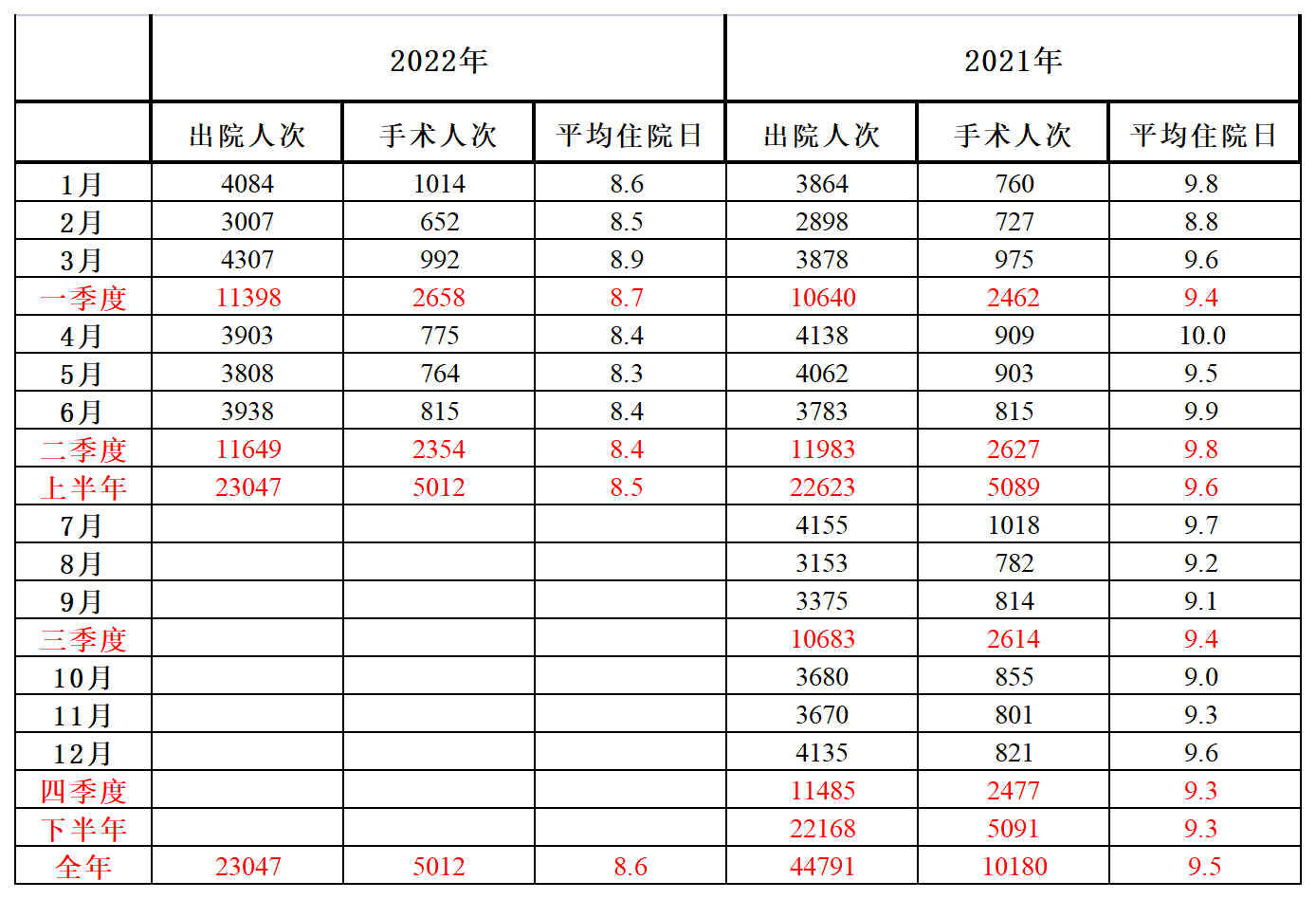 |  | 2022年 |  |  | 2021年 |  |  |
|---|---|---|---|---|---|---|
|  | 出院人次 | 手术人次 | 平均住院日 | 出院人次 | 手术人次 | 平均住院日 |
| 1月 | 4084 | 1014 | 8.6 | 3864 | 760 | 9.8 |
| 2月 | 3007 | 652 | 8.5 | 2898 | 727 | 8.8 |
| 3月 | 4307 | 992 | 8.9 | 3878 | 975 | 9.6 |
| 一季度 | 11398 | 2658 | 8.7 | 10640 | 2462 | 9.4 |
| 4月 | 3903 | 775 | 8.4 | 4138 | 909 | 10.0 |
| 5月 | 3808 | 764 | 8.3 | 4062 | 903 | 9.5 |
| 6月 | 3938 | 815 | 8.4 | 3783 | 815 | 9.9 |
| 二季度 | 11649 | 2354 | 8.4 | 11983 | 2627 | 9.8 |
| 上半年 | 23047 | 5012 | 8.5 | 22623 | 5089 | 9.6 |
| 7月 |  |  |  | 4155 | 1018 | 9.7 |
| 8月 |  |  |  | 3153 | 782 | 9.2 |
| 9月 |  |  |  | 3375 | 814 | 9.1 |
| 三季度 |  |  |  | 10683 | 2614 | 9.4 |
| 10月 |  |  |  | 3680 | 855 | 9.0 |
| 11月 |  |  |  | 3670 | 801 | 9.3 |
| 12月 |  |  |  | 4135 | 821 | 9.6 |
| 四季度 |  |  |  | 11485 | 2477 | 9.3 |
| 下半年 |  |  |  | 22168 | 5091 | 9.3 |
| 全年 | 23047 | 5012 | 8.6 | 44791 | 10180 | 9.5 |